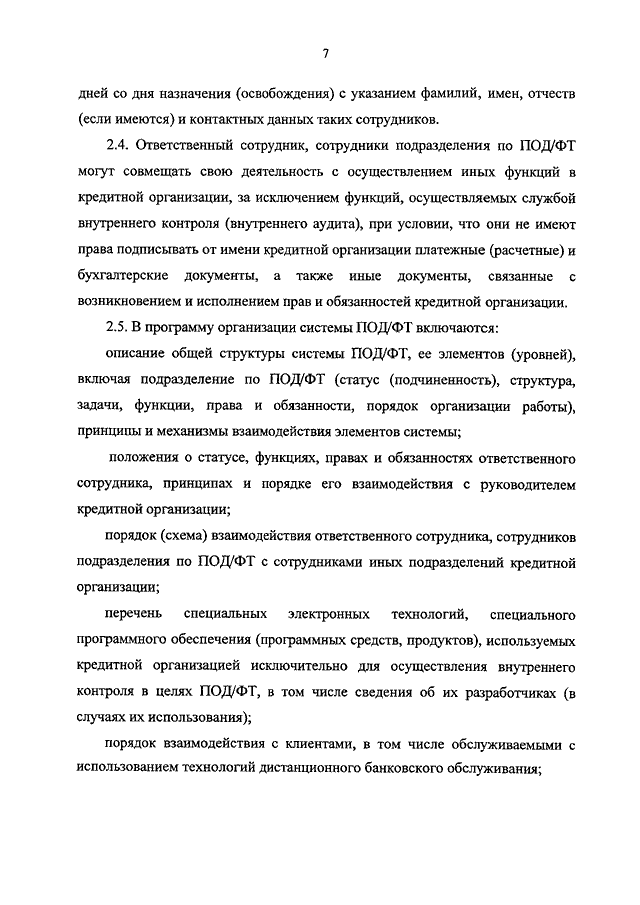 7

дней со дня назначения (освобождения) с указанием фамилий, имен, отчеств (если имеются) и контактных данных таких сотрудников.

2.4. Ответственный сотрудник, сотрудники подразделения по ПОД/ФТ могут совмещать свою деятельность с осуществлением иных функций в кредитной организации, за исключением функций, осуществляемых службой внутреннего контроля (внутреннего аудита), при условии, что они не имеют права подписывать от имени кредитной организации платежные (расчетные) и бухгалтерские документы, а также иные документы, связанные с возникновением и исполнением прав и обязанностей кредитной организации.

2.5. В программу организации системы ПОД/ФТ включаются:

описание общей структуры системы ПОД/ФТ, ее элементов (уровней), включая подразделение по ПОД/ФТ (статус (подчиненность), структура, задачи, функции, права и обязанности, порядок организации работы), принципы и механизмы взаимодействия элементов системы;

положения о статусе, функциях, правах и обязанностях ответственного сотрудника, принципах и порядке его взаимодействия с руководителем кредитной организации;

порядок (схема) взаимодействия ответственного сотрудника, сотрудников подразделения по ПОД/ФТ с сотрудниками иных подразделений кредитной организации;

перечень специальных электронных технологий, специального программного обеспечения (программных средств, продуктов), используемых кредитной организацией исключительно для осуществления внутреннего контроля в целях ПОД/ФТ, в том числе сведения об их разработчиках (в случаях их использования);

порядок взаимодействия с клиентами, в том числе обслуживаемыми с использованием технологий дистанционного банковского обслуживания;